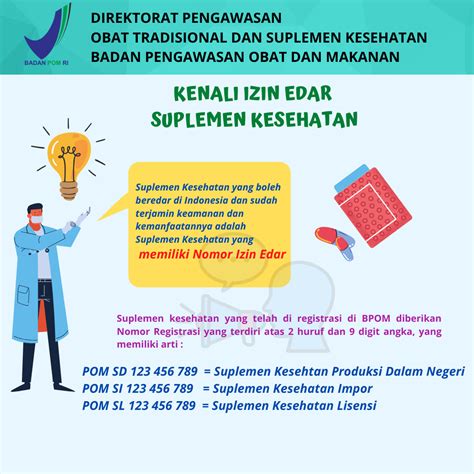 BADAN POM RI

DIREKTORAT PENGAWASAN
OBAT TRADISIONAL DAN SUPLEMEN KESEHATAN
BADAN PENGAWASAN OBAT DAN MAKANAN

KENALI IZIN EDAR
SUPLEMEN KESEHATAN

Suplemen Kesehatan yang boleh beredar di Indonesia dan sudah terjamin keamanan dan kemanfaatannya adalah Suplemen Kesehatan yang memiliki Nomor Izin Edar

Suplemen kesehatan yang telah di registrasi di BPOM diberikan Nomor Registrasi yang terdiri atas 2 huruf dan 9 digit angka, yang memiliki arti :

POM SD 123 456 789 = Suplemen Kesehtan Produksi Dalam Negeri
POM SI 123 456 789 = Suplemen Kesehatan Impor
POM SL 123 456 789 = Suplemen Kesehatan Lisensi